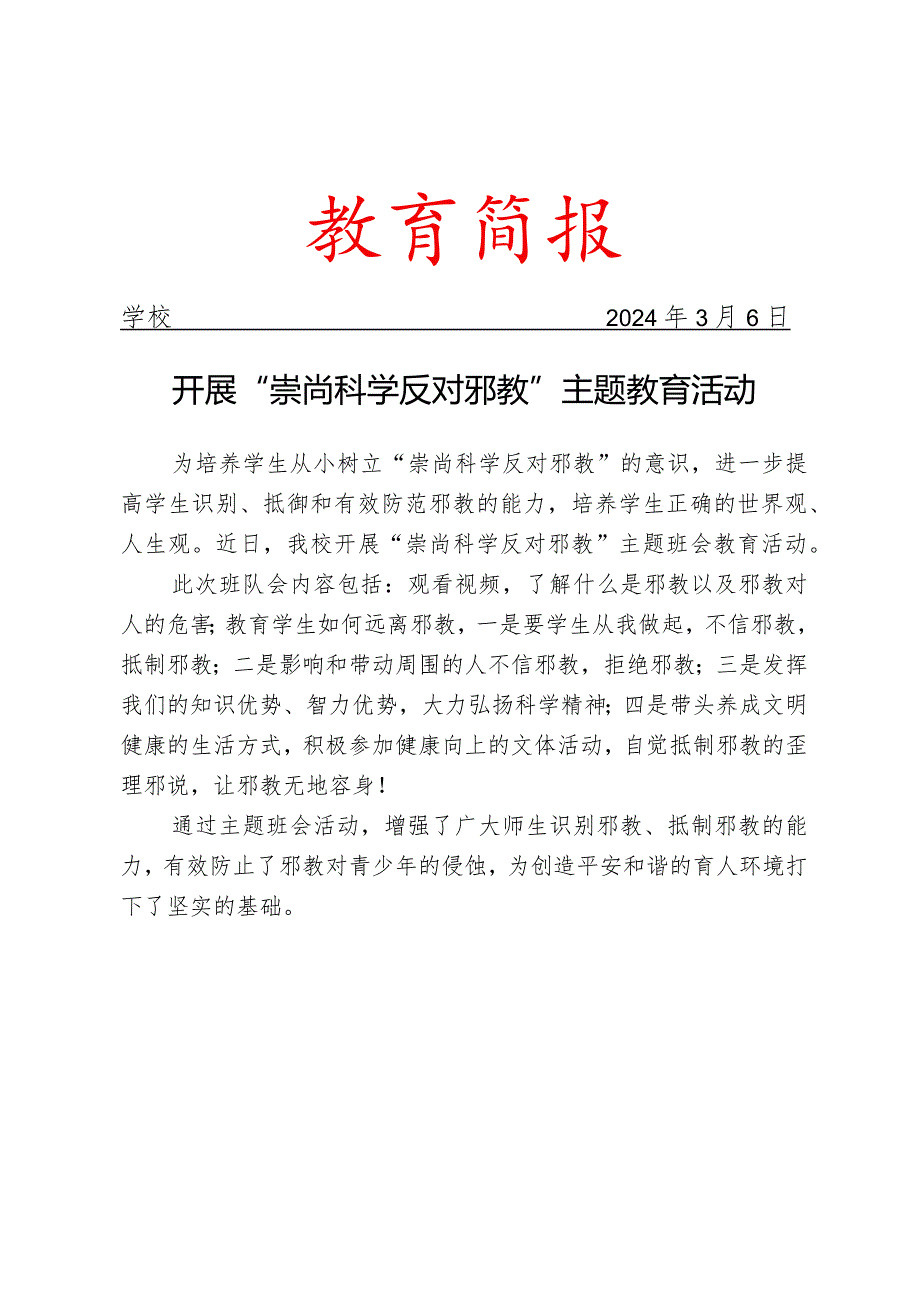 教育简报

学校 2024年3月6日

开展“崇尚科学反对邪教”主题教育活动

为培养学生从小树立“崇尚科学反对邪教”的意识，进一步提高学生识别、抵御和有效防范邪教的能力，培养学生正确的世界观、人生观。近日，我校开展“崇尚科学反对邪教”主题班会教育活动。

此次班队会内容包括：观看视频，了解什么是邪教以及邪教对人的危害;教育学生如何远离邪教，一是要学生从我做起，不信邪教，抵制邪教；二是影响和带动周围的人不信邪教，拒绝邪教；三是发挥我们的知识优势、智力优势，大力弘扬科学精神;四是带头养成文明健康的生活方式，积极参加健康向上的文体活动，自觉抵制邪教的歪理邪说，让邪教无地容身！

通过主题班会活动，增强了广大师生识别邪教、抵制邪教的能力，有效防止了邪教对青少年的侵蚀，为创造平安和谐的育人环境打下了坚实的基础。